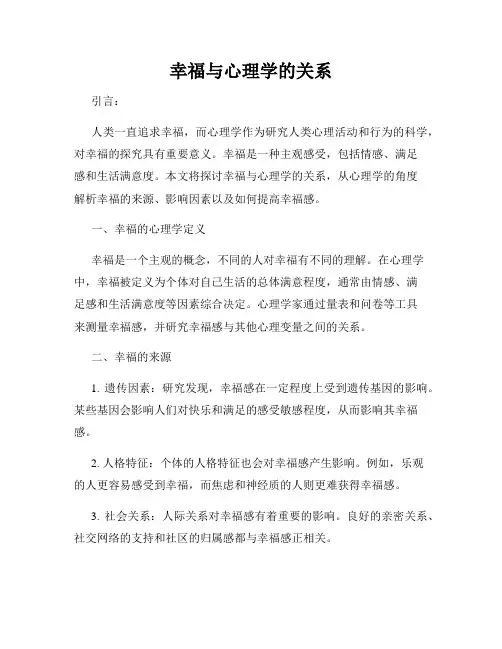 幸福与心理学的关系

引言：

人类一直追求幸福，而心理学作为研究人类心理活动和行为的科学，对幸福的探究具有重要意义。幸福是一种主观感受，包括情感、满足感和生活满意度。本文将探讨幸福与心理学的关系，从心理学的角度解析幸福的来源、影响因素以及如何提高幸福感。

一、幸福的心理学定义

幸福是一个主观的概念，不同的人对幸福有不同的理解。在心理学中，幸福被定义为个体对自己生活的总体满意程度，通常由情感、满足感和生活满意度等因素综合决定。心理学家通过量表和问卷等工具来测量幸福感，并研究幸福感与其他心理变量之间的关系。

二、幸福的来源

1. 遗传因素：研究发现，幸福感在一定程度上受到遗传基因的影响。某些基因会影响人们对快乐和满足的感受敏感程度，从而影响其幸福感。

2. 人格特征：个体的人格特征也会对幸福感产生影响。例如，乐观的人更容易感受到幸福，而焦虑和神经质的人则更难获得幸福感。

3. 社会关系：人际关系对幸福感有着重要的影响。良好的亲密关系、社交网络的支持和社区的归属感都与幸福感正相关。